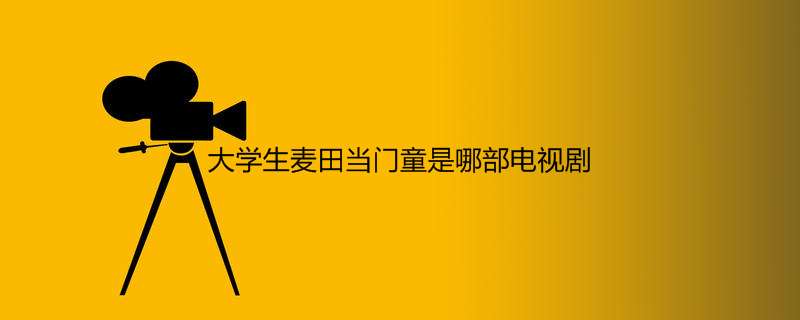 大学生麦田当门童是哪部电视剧